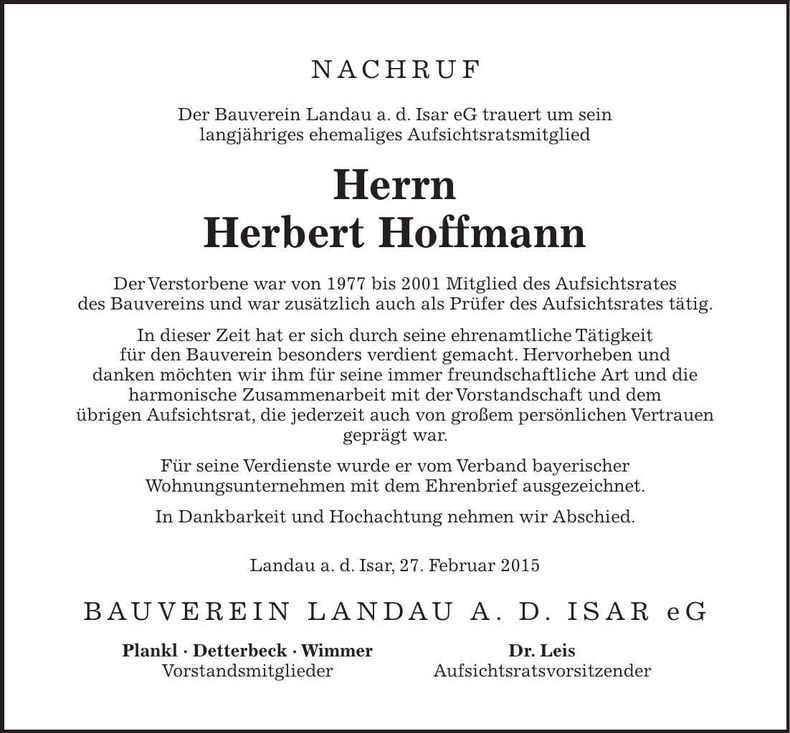 NACHRUF

Der Bauverein Landau a. d. Isar eG trauert um sein langjähriges ehemaliges Aufsichtsratsmitglied

Herrn
Herbert Hoffmann

Der Verstorbene war von 1977 bis 2001 Mitglied des Aufsichtsrates des Bauvereins und war zusätzlich auch als Prüfer des Aufsichtsrates tätig.

In dieser Zeit hat er sich durch seine ehrenamtliche Tätigkeit für den Bauverein besonders verdient gemacht. Hervorheben und danken möchten wir ihm für seine immer freundschaftliche Art und die harmonische Zusammenarbeit mit der Vorstandschaft und dem übrigen Aufsichtsrat, die jederzeit auch von großem persönlichen Vertrauen geprägt war.

Für seine Verdienste wurde er vom Verband bayerischer Wohnungsunternehmen mit dem Ehrenbrief ausgezeichnet.

In Dankbarkeit und Hochachtung nehmen wir Abschied.

Landau a. d. Isar, 27. Februar 2015

BAUVEREIN LANDAU A. D. ISAR eG

Plankl · Detterbeck · Wimmer
Vorstandsmitglieder

Dr. Leis
Aufsichtsratsvorsitzender